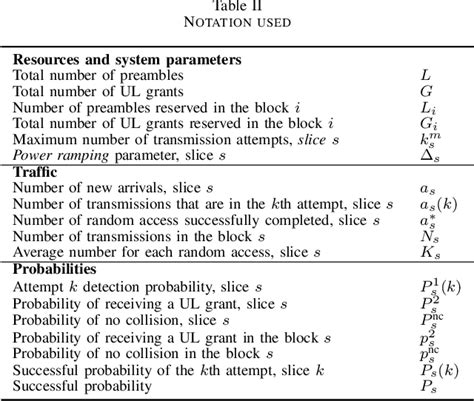 Table II
NOTATION USED

| | |
|---|---|
| **Resources and system parameters** | |
| Total number of preambles | $L$ |
| Total number of UL grants | $G$ |
| Number of preambles reserved in the block $i$ | $L_i$ |
| Total number of UL grants reserved in the block $i$ | $G_i$ |
| Maximum number of transmission attempts, *slice* $s$ | $k_s^m$ |
| *Power ramping* parameter, slice $s$ | $\Delta_s$ |
| **Traffic** | |
| Number of new arrivals, slice $s$ | $a_s$ |
| Number of transmissions that are in the $k$th attempt, slice $s$ | $a_s(k)$ |
| Number of random access successfully completed, slice $s$ | $a_s^*$ |
| Number of transmissions in the block $s$ | $N_s$ |
| Average number for each random access, slice $s$ | $K_s$ |
| **Probabilities** | |
| Attempt $k$ detection probability, slice $s$ | $P_s^1(k)$ |
| Probability of receiving a UL grant, slice $s$ | $P_s^2$ |
| Probability of no collision, slice $s$ | $P_s^{nc}$ |
| Probability of receiving a UL grant in the block $s$ | $p_s^2$ |
| Probability of no collision in the block $s$ | $p_s^{nc}$ |
| Successful probability of the $k$th attempt, slice $k$ | $P_s(k)$ |
| Successful probability | $P_s$ |